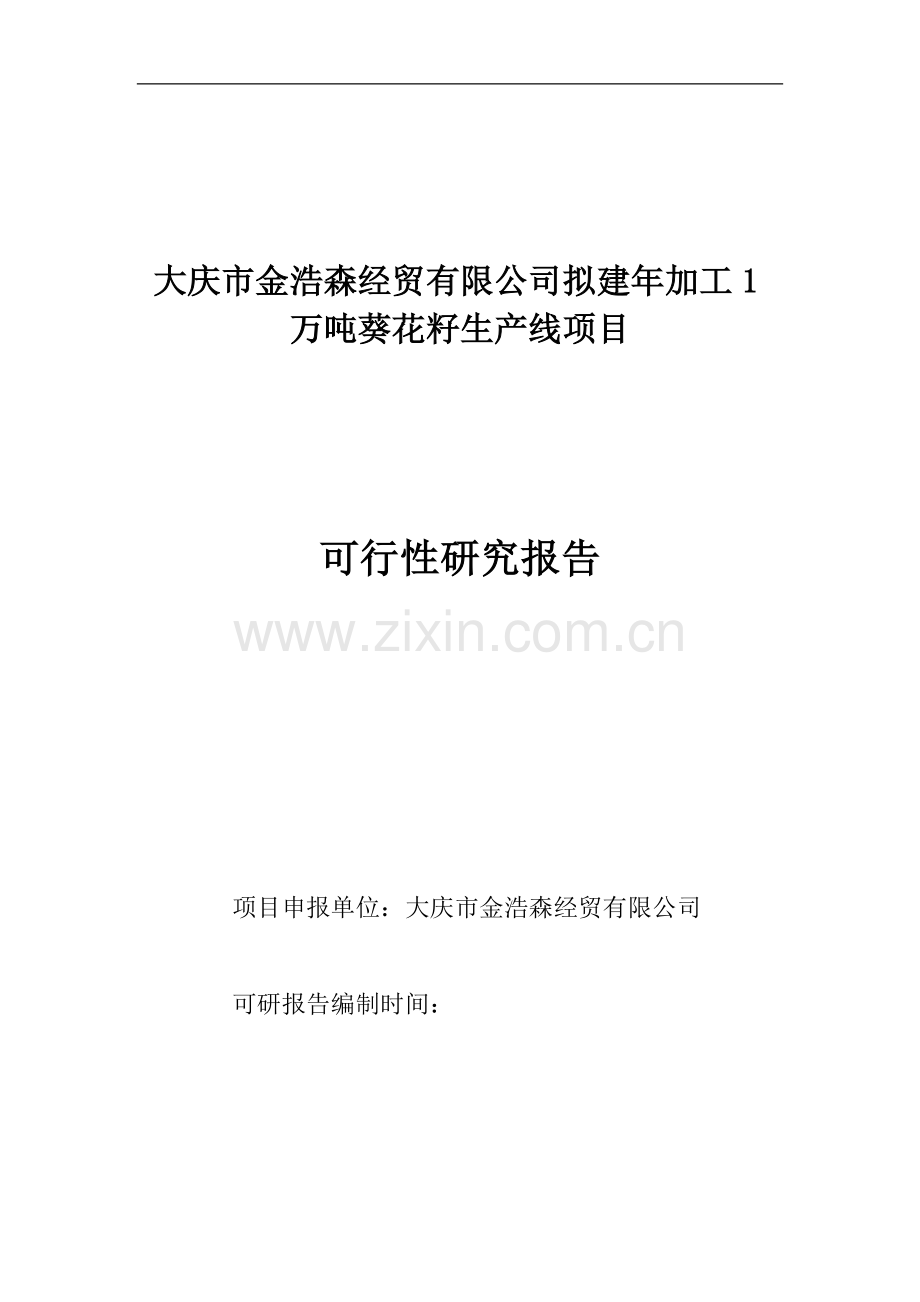 大庆市金浩森经贸有限公司拟建年加工 1 万吨葵花籽生产线项目

可行性研究报告

www.zixin.com.cn

项目申报单位：大庆市金浩森经贸有限公司

可研报告编制时间：